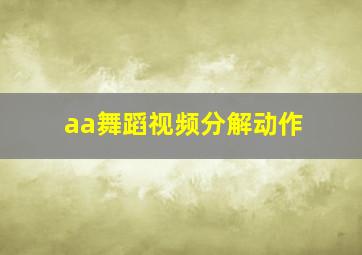 aa舞蹈视频分解动作